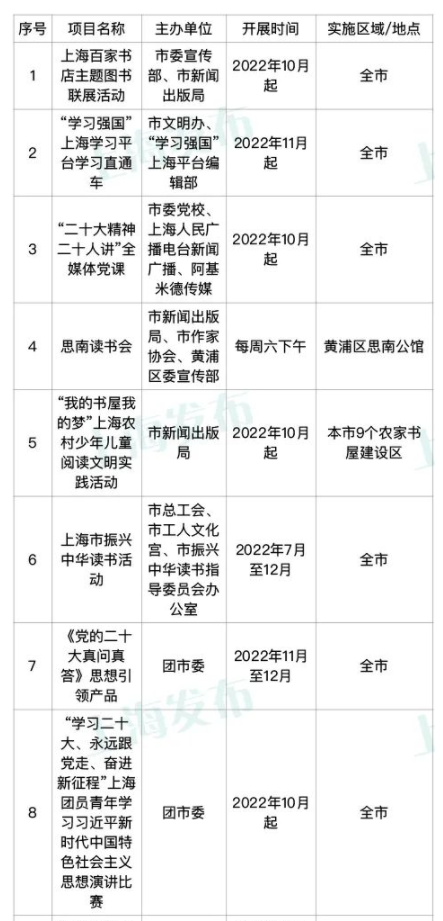 | 序号 | 项目名称 | 主办单位 | 开展时间 | 实施区域/地点 |
|---|---|---|---|---|
| 1 | 上海百家书店主题图书联展活动 | 市委宣传部、市新闻出版局 | 2022年10月起 | 全市 |
| 2 | “学习强国”上海学习平台学习直通车 | 市文明办、“学习强国”上海平台编辑部 | 2022年11月起 | 全市 |
| 3 | “二十大精神二十人讲”全媒体党课 | 市委党校、上海人民广播电台新闻广播、阿基米德传媒 | 2022年10月起 | 全市 |
| 4 | 思南读书会 | 市新闻出版局、市作家协会、黄浦区委宣传部 | 每周六下午 | 黄浦区思南公馆 |
| 5 | “我的书屋我的梦”上海农村少年儿童阅读文明实践活动 | 市新闻出版局 | 2022年10月起 | 本市9个农家书屋建设区 |
| 6 | 上海市振兴中华读书活动 | 市总工会、市工人文化宫、市振兴中华读书指导委员会办公室 | 2022年7月至12月 | 全市 |
| 7 | 《党的二十大真问真答》思想引领产品 | 团市委 | 2022年11月至12月 | 全市 |
| 8 | “学习二十大、永远跟党走、奋进新征程”上海团员青年学习习近平新时代中国特色社会主义思想演讲比赛 | 团市委 | 2022年10月起 | 全市 |

上海发布